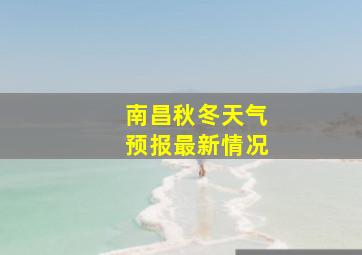 南昌秋冬天气
预报最新情况